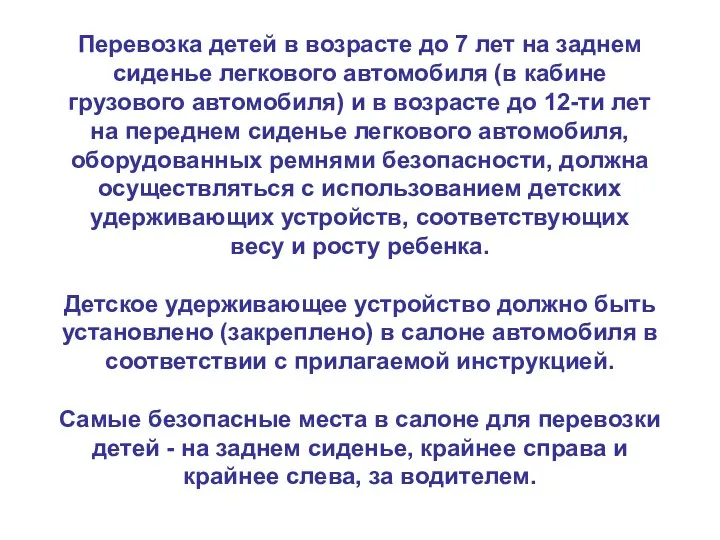 Перевозка детей в возрасте до 7 лет на заднем сиденье легкового автомобиля (в кабине грузового автомобиля) и в возрасте до 12-ти лет на переднем сиденье легкового автомобиля, оборудованных ремнями безопасности, должна осуществляться с использованием детских удерживающих устройств, соответствующих весу и росту ребенка.

Детское удерживающее устройство должно быть установлено (закреплено) в салоне автомобиля в соответствии с прилагаемой инструкцией.

Самые безопасные места в салоне для перевозки детей - на заднем сиденье, крайнее справа и крайнее слева, за водителем.